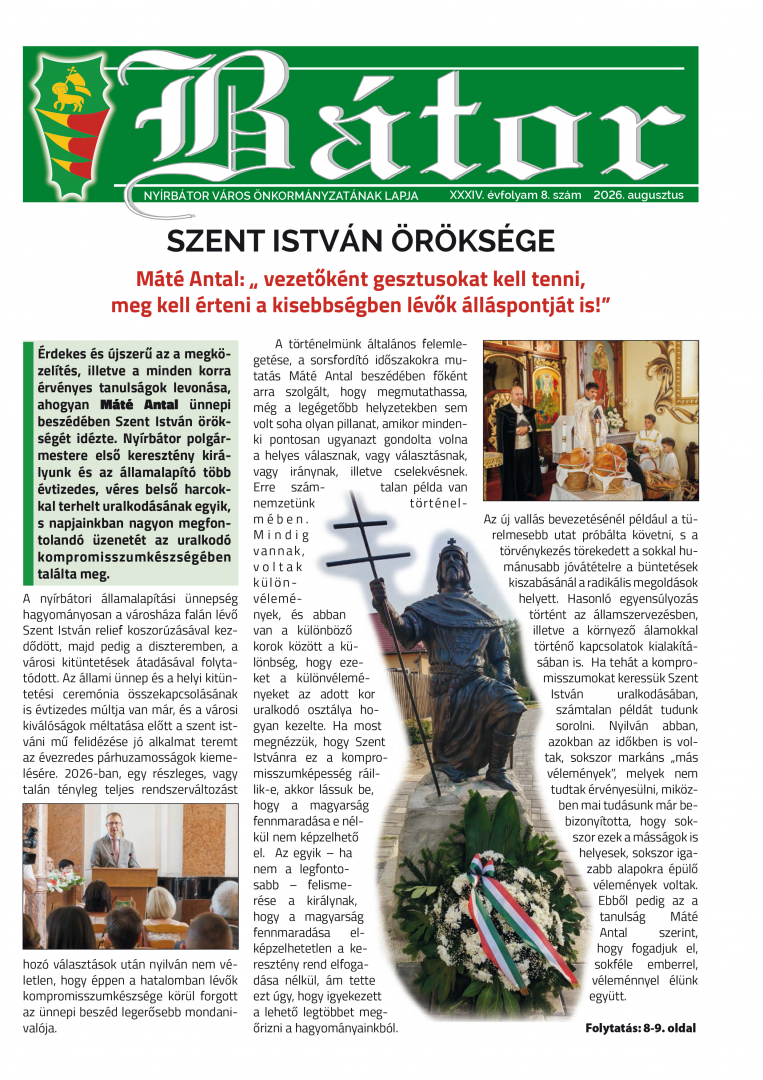 Bátor

NYÍRBÁTOR VÁROS ÖNKORMÁNYZATÁNAK LAPJA XXXIV. évfolyam 8. szám 2026. augusztus

SZENT ISTVÁN ÖRÖKSÉGE

Máté Antal: „ vezetőként gesztusokat kell tenni, meg kell érteni a kisebbségben lévők álláspontját is!”

Érdekes és újszerű az a megközelítés, illetve a minden korra érvényes tanulságok levonása, ahogyan Máté Antal ünnepi beszédében Szent István örökségét idézte. Nyírbátor polgármestere első keresztény királyunk és az államalapító több évtizedes, véres belső harcokkal terhelt uralkodásának egyik, s napjainkban nagyon megfontolandó üzenetét az uralkodó kompromisszumkészségében találta meg.

A nyírbátori államalapítási ünnepség hagyományosan a városháza falán lévő Szent István relief koszorúzásával kezdődött, majd pedig a díszteremben, a városi kitüntetések átadásával folytatódott. Az állami ünnep és a helyi kitüntetési ceremónia összekapcsolásának is évtizedes múltja van már, és a városi kiválóságok méltatása előtt a szent istváni mű felidézése jó alkalmat teremt az évezredes párhuzamosságok kiemelésére. 2026-ban, egy részleges, vagy talán tényleg teljes rendszerváltozást hozó választások után nyilván nem véletlen, hogy éppen a hatalomban lévők kompromisszumkészsége körül forgott az ünnepi beszéd legerősebb mondanivalója.

A történelmünk általános felemlegetése, a sorsfordító időszakokra mutatás Máté Antal beszédében főként arra szolgált, hogy megmutathassa, még a legégetőbb helyzetekben sem volt soha olyan pillanat, amikor mindenki pontosan ugyanazt gondolta volna a helyes válasznak, vagy választásnak, vagy iránynak, illetve cselekvésnek. Erre számtalan példa van nemzetünk történelmében. Mindig vannak, voltak különvélemények, és abban van a különböző korok között a különbség, hogy ezeket a különvéleményeket az adott kor uralkodó osztálya hogyan kezelte. Ha most megnézzük, hogy Szent Istvánra ez a kompromisszumképesség ráillik-e, akkor lássuk be, hogy a magyarság fennmaradása e nélkül nem képzelhető el. Az egyik – ha nem a legfontosabb – felismerése a királynak, hogy a magyarság fennmaradása elképzelhetetlen a keresztény rend elfogadása nélkül, ám tette ezt úgy, hogy igyekezett a lehető legtöbbet megőrizni a hagyományainkból.

Az új vallás bevezetésénél például a türelmesebb utat próbálta követni, s a törvénykezés törekedett a sokkal humánusabb jóvátételre a büntetések kiszabásánál a radikális megoldások helyett. Hasonló egyensúlyozás történt az államszervezésben, illetve a környező álamokkal történő kapcsolatok kialakításában is. Ha tehát a kompromisszumokat keressük Szent István uralkodásában, számtalan példát tudunk sorolni. Nyilván abban, azokban az időkben is voltak, sokszor markáns „más vélemények”, melyek nem tudtak érvényesülni, miközben mai tudásunk már bebizonyította, hogy sokszor ezek a másságok is helyesek, sokszor igazabb alapokra épülő vélemények voltak. Ebből pedig az a tanulság Máté Antal szerint, hogy fogadjuk el, sokféle emberrel, véleménnyel élünk együtt.

Folytatás: 8-9. oldal